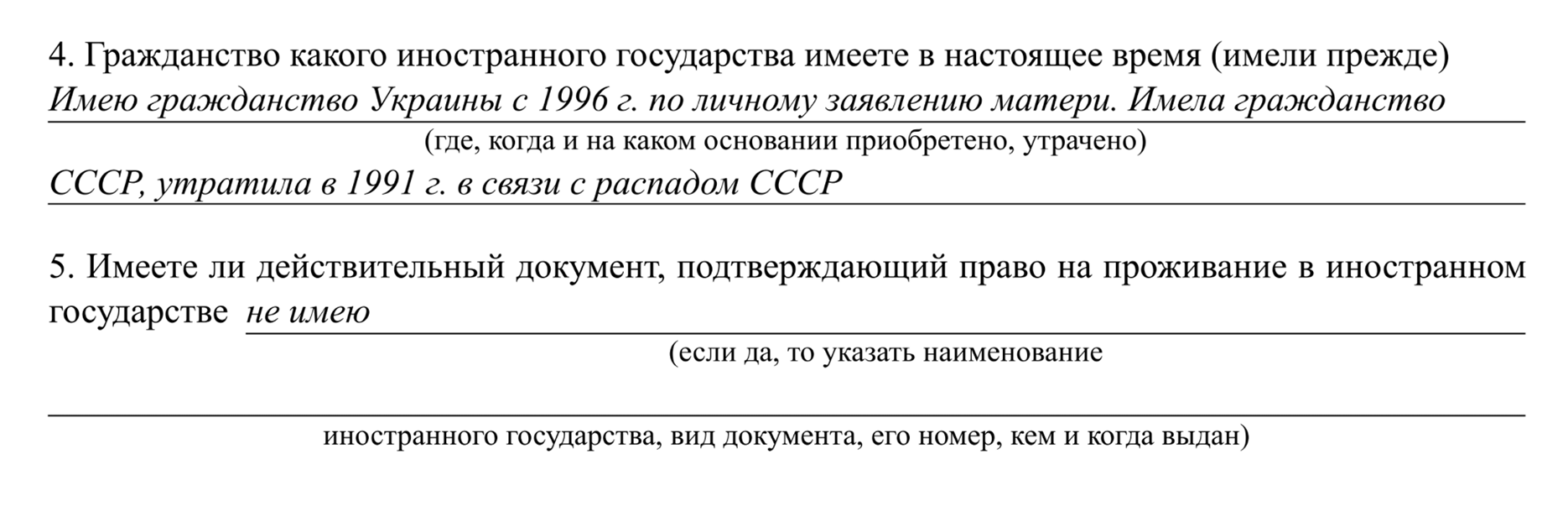 4. Гражданство какого иностранного государства имеете в настоящее время (имели прежде)
Имею гражданство Украины с 1996 г. по личному заявлению матери. Имела гражданство
(где, когда и на каком основании приобретено, утрачено)
СССР, утратила в 1991 г. в связи с распадом СССР

5. Имеете ли действительный документ, подтверждающий право на проживание в иностранном государстве не имею
(если да, то указать наименование
иностранного государства, вид документа, его номер, кем и когда выдан)